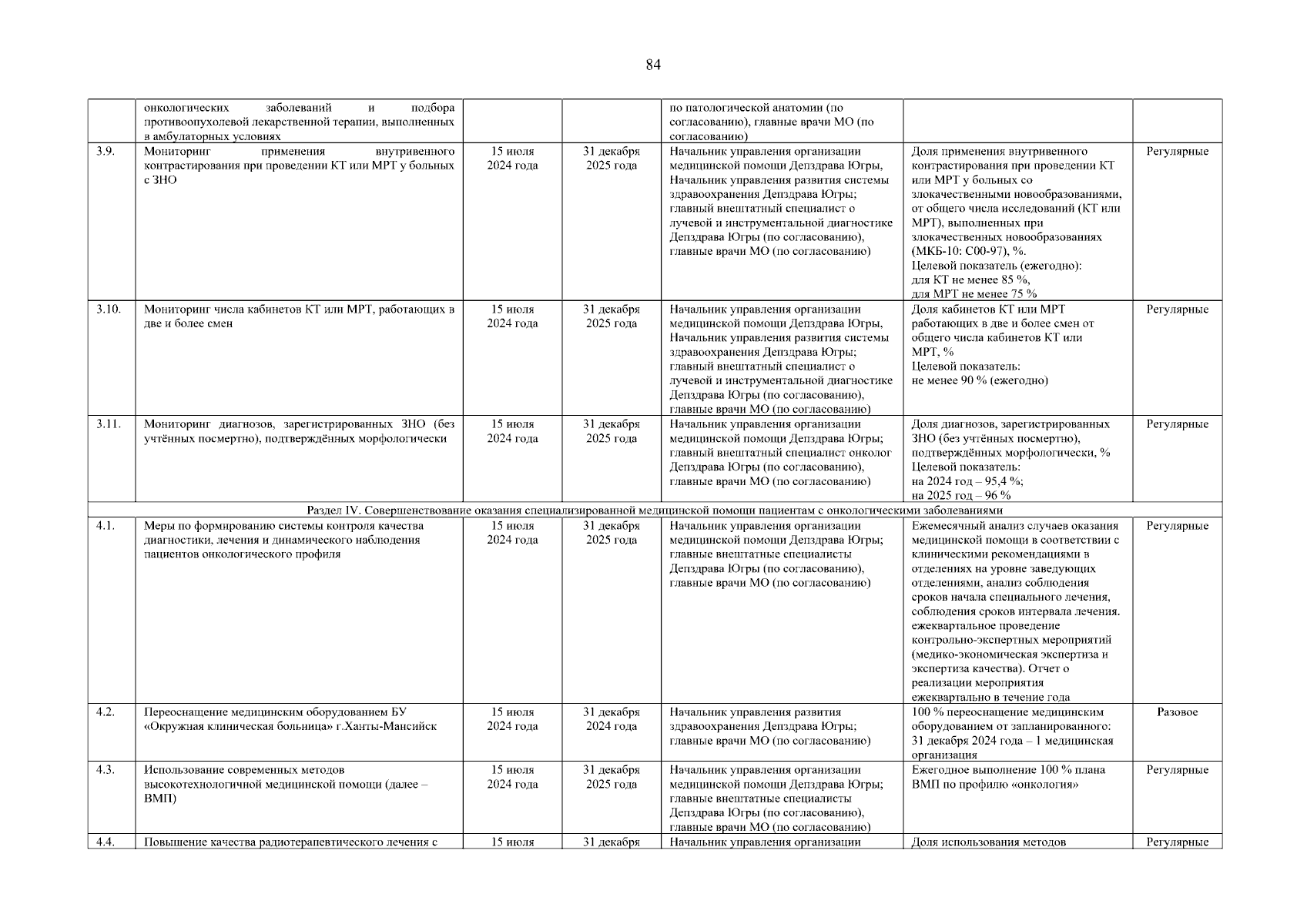 84

|  |  |  |  |  |  |  |
|---|---|---|---|---|---|---|
|  | онкологических заболеваний и подбора противоопухолевой лекарственной терапии, выполненных в амбулаторных условиях |  |  | по патологической анатомии (по согласованию), главные врачи МО (по согласованию) |  |  |
| 3.9. | Мониторинг применения внутривенного контрастирования при проведении КТ или МРТ у больных с ЗНО | 15 июля 2024 года | 31 декабря 2025 года | Начальник управления организации медицинской помощи Депздрава Югры, Начальник управления развития системы здравоохранения Депздрава Югры; главный внештатный специалист о лучевой и инструментальной диагностике Депздрава Югры (по согласованию), главные врачи МО (по согласованию) | Доля применения внутривенного контрастирования при проведении КТ или МРТ у больных со злокачественными новообразованиями, от общего числа исследований (КТ или МРТ), выполненных при злокачественных новообразованиях (МКБ-10: С00-97), %. Целевой показатель (ежегодно): для КТ не менее 85 %, для МРТ не менее 75 % | Регулярные |
| 3.10. | Мониторинг числа кабинетов КТ или МРТ, работающих в две и более смен | 15 июля 2024 года | 31 декабря 2025 года | Начальник управления организации медицинской помощи Депздрава Югры, Начальник управления развития системы здравоохранения Депздрава Югры; главный внештатный специалист о лучевой и инструментальной диагностике Депздрава Югры (по согласованию), главные врачи МО (по согласованию) | Доля кабинетов КТ или МРТ работающих в две и более смен от общего числа кабинетов КТ или МРТ, % Целевой показатель: не менее 90 % (ежегодно) | Регулярные |
| 3.11. | Мониторинг диагнозов, зарегистрированных ЗНО (без учтённых посмертно), подтверждённых морфологически | 15 июля 2024 года | 31 декабря 2025 года | Начальник управления организации медицинской помощи Депздрава Югры; главный внештатный специалист онколог Депздрава Югры (по согласованию), главные врачи МО (по согласованию) | Доля диагнозов, зарегистрированных ЗНО (без учтённых посмертно), подтверждённых морфологически, % Целевой показатель: на 2024 год – 95,4 %; на 2025 год – 96 % | Регулярные |
| Раздел IV. Совершенствование оказания специализированной медицинской помощи пациентам с онкологическими заболеваниями |  |  |  |  |  |  |
| 4.1. | Меры по формированию системы контроля качества диагностики, лечения и динамического наблюдения пациентов онкологического профиля | 15 июля 2024 года | 31 декабря 2025 года | Начальник управления организации медицинской помощи Депздрава Югры; главные внештатные специалисты Депздрава Югры (по согласованию), главные врачи МО (по согласованию) | Ежемесячный анализ случаев оказания медицинской помощи в соответствии с клиническими рекомендациями в отделениях на уровне заведующих отделениями, анализ соблюдения сроков начала специального лечения, соблюдения сроков интервала лечения. ежеквартальное проведение контрольно-экспертных мероприятий (медико-экономическая экспертиза и экспертиза качества). Отчет о реализации мероприятия ежеквартально в течение года | Регулярные |
| 4.2. | Переоснащение медицинским оборудованием БУ «Окружная клиническая больница» г.Ханты-Мансийск | 15 июля 2024 года | 31 декабря 2024 года | Начальник управления развития здравоохранения Депздрава Югры; главные врачи МО (по согласованию) | 100 % переоснащение медицинским оборудованием от запланированного: 31 декабря 2024 года – 1 медицинская организация | Разовое |
| 4.3. | Использование современных методов высокотехнологичной медицинской помощи (далее – ВМП) | 15 июля 2024 года | 31 декабря 2025 года | Начальник управления организации медицинской помощи Депздрава Югры; главные внештатные специалисты Депздрава Югры (по согласованию), главные врачи МО (по согласованию) | Ежегодное выполнение 100 % плана ВМП по профилю «онкология» | Регулярные |
| 4.4. | Повышение качества радиотерапевтического лечения с | 15 июля | 31 декабря | Начальник управления организации | Доля использования методов | Регулярные |